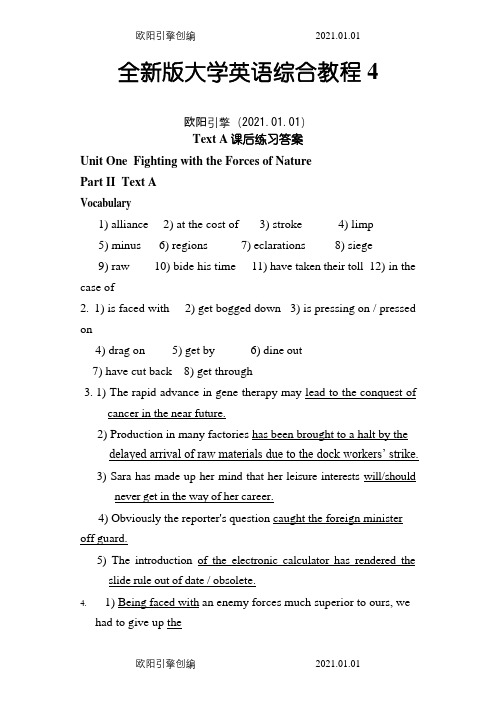 欧阳引擎创编 2021.01.01

全新版大学英语综合教程 4

欧阳引擎（2021.01.01）

Text A 课后练习答案

Unit One Fighting with the Forces of Nature

Part II Text A

Vocabulary

1) alliance 2) at the cost of 3) stroke 4) limp

5) minus 6) regions 7) eclarations 8) siege

9) raw 10) bide his time 11) have taken their toll 12) in the case of

2. 1) is faced with 2) get bogged down 3) is pressing on / pressed on

4) drag on 5) get by 6) dine out

7) have cut back 8) get through

3. 1) The rapid advance in gene therapy may lead to the conquest of cancer in the near future.

2) Production in many factories has been brought to a halt by the delayed arrival of raw materials due to the dock workers' strike.

3) Sara has made up her mind that her leisure interests will/should never get in the way of her career.

4) Obviously the reporter's question caught the foreign minister off guard.

5) The introduction of the electronic calculator has rendered the slide rule out of date / obsolete.

4. 1) Being faced with an enemy forces much superior to ours, we had to give up the

欧阳引擎创编 2021.01.01